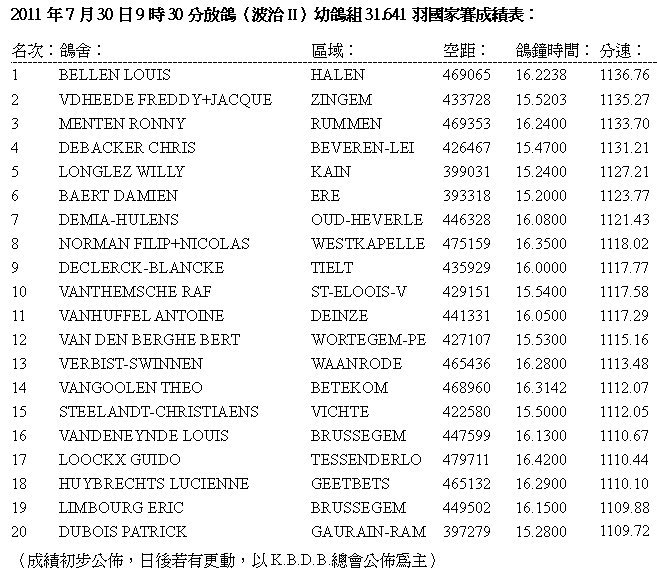 2011 年 7 月 30 日 9 時 30 分放鴿（波治 II）幼鴿組 31.641 羽國家賽成績表：

| 名次： | 鴿舍： | 區域： | 空距： | 鴿鐘時間： | 分速： |
|---|---|---|---|---|---|
| 1 | BELLEN LOUIS | HALEN | 469065 | 16.2238 | 1136.76 |
| 2 | VDHEEDE FREDDY+JACQUE | ZINGEM | 433728 | 15.5203 | 1135.27 |
| 3 | MENTEN RONNY | RUMMEN | 469353 | 16.2400 | 1133.70 |
| 4 | DEBACKER CHRIS | BEVEREN-LEI | 426467 | 15.4700 | 1131.21 |
| 5 | LONGLEZ WILLY | KAIN | 399031 | 15.2400 | 1127.21 |
| 6 | BAERT DAMIEN | ERE | 393318 | 15.2000 | 1123.77 |
| 7 | DEMIA-HULENS | OUD-HEVERLE | 446328 | 16.0800 | 1121.43 |
| 8 | NORMAN FILIP+NICOLAS | WESTKAPELLE | 475159 | 16.3500 | 1118.02 |
| 9 | DECLERCK-BLANCKE | TIELT | 435929 | 16.0000 | 1117.77 |
| 10 | VANTHEMSCHE RAF | ST-ELOOIS-V | 429151 | 15.5400 | 1117.58 |
| 11 | VANHUFFEL ANTOINE | DEINZE | 441331 | 16.0500 | 1117.29 |
| 12 | VAN DEN BERGHE BERT | WORTEGEM-PE | 427107 | 15.5300 | 1115.16 |
| 13 | VERBIST-SWINNEN | WAANRODE | 465436 | 16.2800 | 1113.48 |
| 14 | VANGOOLEN THEO | BETEKOM | 468960 | 16.3142 | 1112.07 |
| 15 | STEELANDT-CHRISTIAENS | VICHTE | 422580 | 15.5000 | 1112.05 |
| 16 | VANDENEYNDE LOUIS | BRUSSEGEM | 447599 | 16.1300 | 1110.67 |
| 17 | LOOCKX GUIDO | TESSENDERLO | 479711 | 16.4200 | 1110.44 |
| 18 | HUYBRECHTS LUCIENNE | GEETBETS | 465132 | 16.2900 | 1110.10 |
| 19 | LIMBOURG ERIC | BRUSSEGEM | 449502 | 16.1500 | 1109.88 |
| 20 | DUBOIS PATRICK | GAURAIN-RAM | 397279 | 15.2800 | 1109.72 |

（成績初步公佈，日後若有更動，以 K.B.D.B.總會公佈爲主）